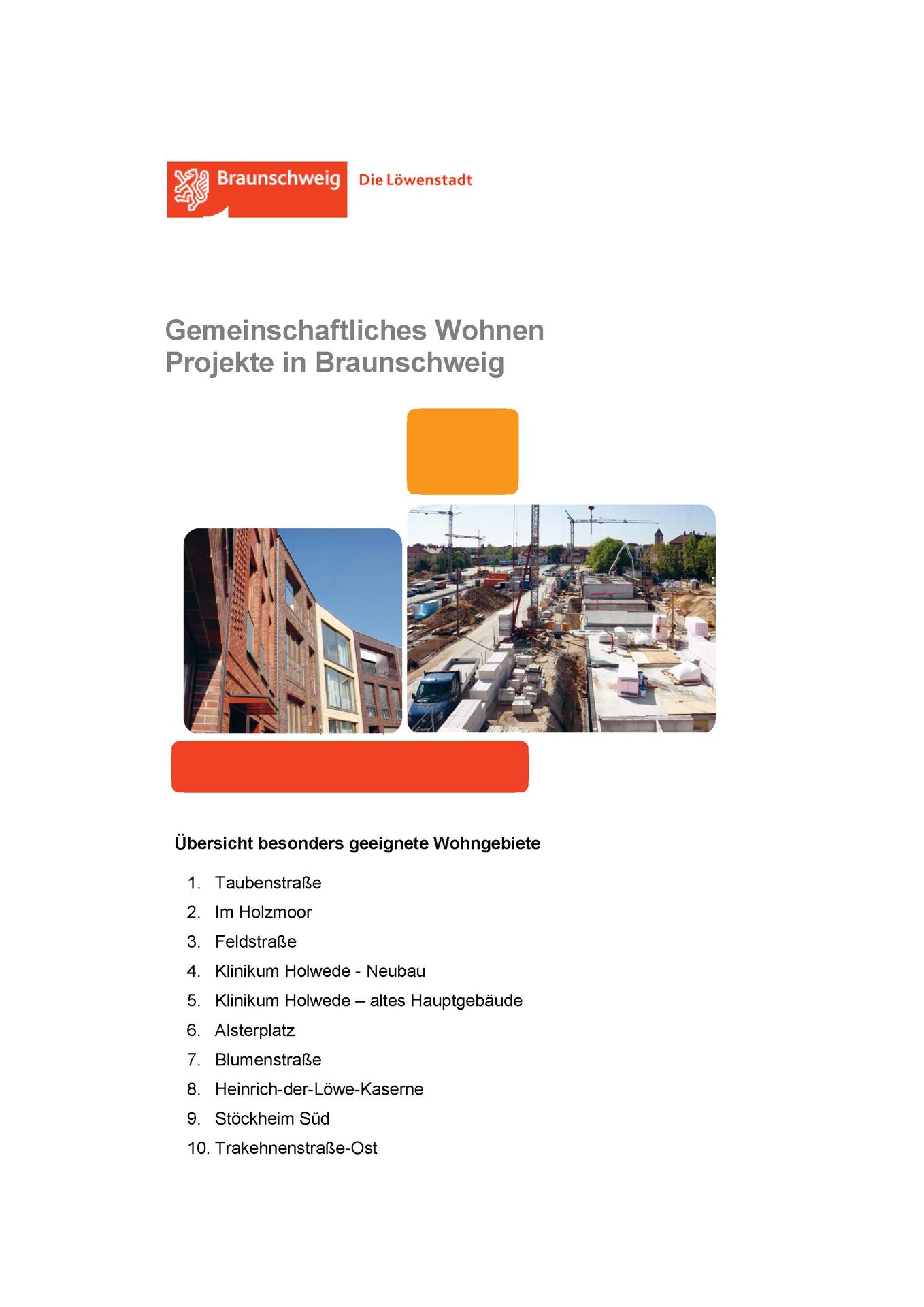 Braunschweig Die Löwenstadt

Gemeinschaftliches Wohnen
Projekte in Braunschweig

Übersicht besonders geeignete Wohngebiete

1. Taubenstraße
2. Im Holzmoor
3. Feldstraße
4. Klinikum Holwede - Neubau
5. Klinikum Holwede – altes Hauptgebäude
6. Alsterplatz
7. Blumenstraße
8. Heinrich-der-Löwe-Kaserne
9. Stöckheim Süd
10. Trakehnenstraße-Ost